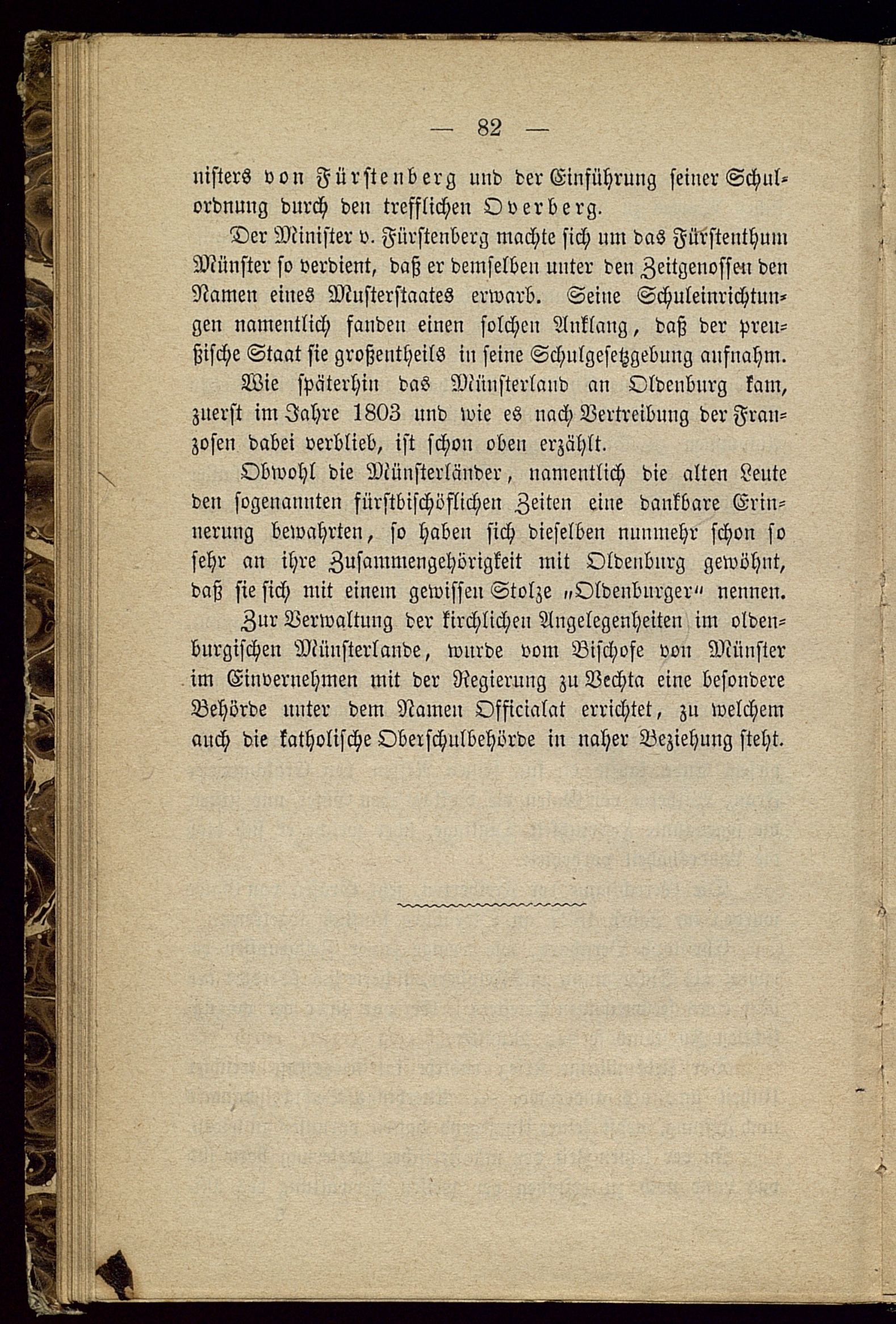 — 82 —

nisters von Fürstenberg und der Einführung seiner Schulordnung durch den trefflichen Overberg.

Der Minister v. Fürstenberg machte sich um das Fürstenthum Münster so verdient, daß er demselben unter den Zeitgenossen den Namen eines Musterstaates erwarb. Seine Schuleinrichtungen namentlich fanden einen solchen Anklang, daß der preußische Staat sie großentheils in seine Schulgesetzgebung aufnahm.

Wie späterhin das Münsterland an Oldenburg kam, zuerst im Jahre 1803 und wie es nach Vertreibung der Franzosen dabei verblieb, ist schon oben erzählt.

Obwohl die Münsterländer, namentlich die alten Leute den sogenannten fürstbischöflichen Zeiten eine dankbare Erinnerung bewahrten, so haben sich dieselben nunmehr schon so sehr an ihre Zusammengehörigkeit mit Oldenburg gewöhnt, daß sie sich mit einem gewissen Stolze „Oldenburger“ nennen.

Zur Verwaltung der kirchlichen Angelegenheiten im oldenburgischen Münsterlande, wurde vom Bischofe von Münster im Einvernehmen mit der Regierung zu Vechta eine besondere Behörde unter dem Namen Officialat errichtet, zu welchem auch die katholische Oberschulbehörde in naher Beziehung steht.